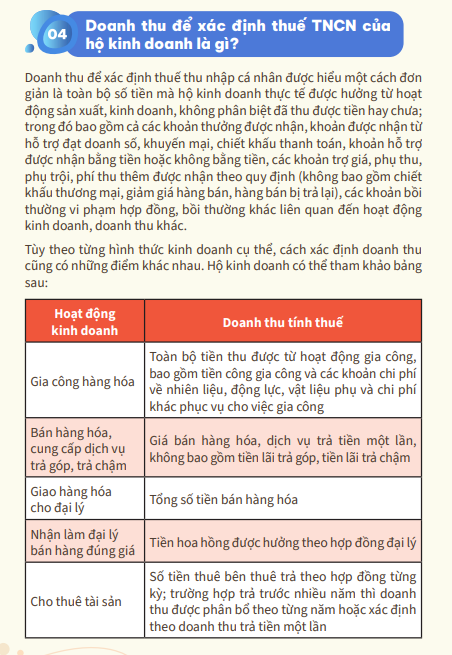 04 Doanh thu để xác định thuế TNCN của hộ kinh doanh là gì?

Doanh thu để xác định thuế thu nhập cá nhân được hiểu một cách đơn giản là toàn bộ số tiền mà hộ kinh doanh thực tế được hưởng từ hoạt động sản xuất, kinh doanh, không phân biệt đã thu được tiền hay chưa; trong đó bao gồm cả các khoản thưởng được nhận, khoản được nhận từ hỗ trợ đạt doanh số, khuyến mại, chiết khấu thanh toán, khoản hỗ trợ được nhận bằng tiền hoặc không bằng tiền, các khoản trợ giá, phụ thu, phụ trội, phí thu thêm được nhận theo quy định (không bao gồm chiết khấu thương mại, giảm giá hàng bán, hàng bán bị trả lại), các khoản bồi thường vi phạm hợp đồng, bồi thường khác liên quan đến hoạt động kinh doanh, doanh thu khác.

Tùy theo từng hình thức kinh doanh cụ thể, cách xác định doanh thu cũng có những điểm khác nhau. Hộ kinh doanh có thể tham khảo bảng sau:

| Hoạt động kinh doanh | Doanh thu tính thuế |
|---|---|
| Gia công hàng hóa | Toàn bộ tiền thu được từ hoạt động gia công, bao gồm tiền công gia công và các khoản chi phí về nhiên liệu, động lực, vật liệu phụ và chi phí khác phục vụ cho việc gia công |
| Bán hàng hóa, cung cấp dịch vụ trả góp, trả chậm | Giá bán hàng hóa, dịch vụ trả tiền một lần, không bao gồm tiền lãi trả góp, tiền lãi trả chậm |
| Giao hàng hóa cho đại lý | Tổng số tiền bán hàng hóa |
| Nhận làm đại lý bán hàng đúng giá | Tiền hoa hồng được hưởng theo hợp đồng đại lý |
| Cho thuê tài sản | Số tiền thuê bên thuê trả theo hợp đồng từng kỳ; trường hợp trả trước nhiều năm thì doanh thu được phân bổ theo từng năm hoặc xác định theo doanh thu trả tiền một lần |